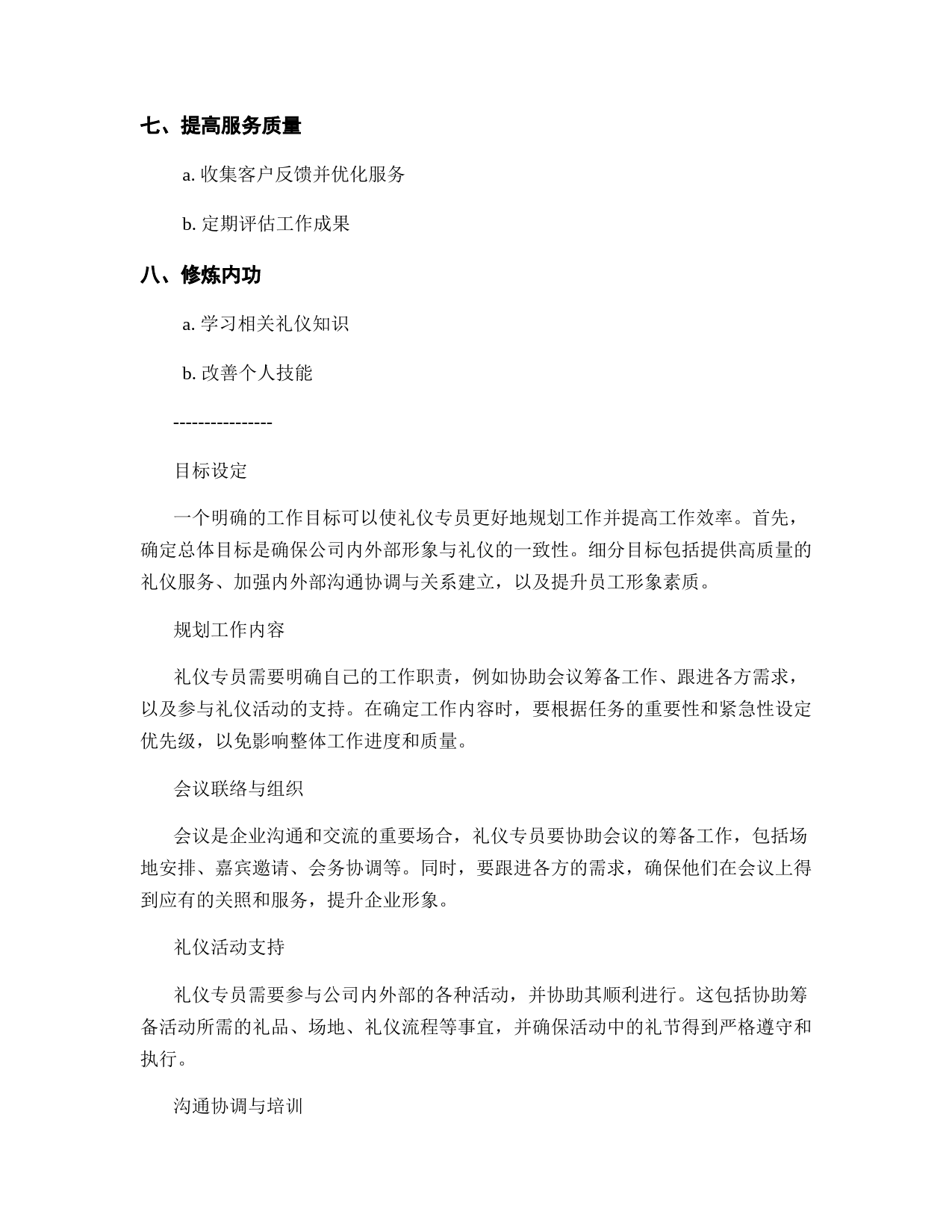 七、提高服务质量

a. 收集客户反馈并优化服务

b. 定期评估工作成果

八、修炼内功

a. 学习相关礼仪知识

b. 改善个人技能

----------------

目标设定

一个明确的工作目标可以使礼仪专员更好地规划工作并提高工作效率。首先，确定总体目标是确保公司内外部形象与礼仪的一致性。细分目标包括提供高质量的礼仪服务、加强内外部沟通协调与关系建立，以及提升员工形象素质。

规划工作内容

礼仪专员需要明确自己的工作职责，例如协助会议筹备工作、跟进各方需求，以及参与礼仪活动的支持。在确定工作内容时，要根据任务的重要性和紧急性设定优先级，以免影响整体工作进度和质量。

会议联络与组织

会议是企业沟通和交流的重要场合，礼仪专员要协助会议的筹备工作，包括场地安排、嘉宾邀请、会务协调等。同时，要跟进各方的需求，确保他们在会议上得到应有的关照和服务，提升企业形象。

礼仪活动支持

礼仪专员需要参与公司内外部的各种活动，并协助其顺利进行。这包括协助筹备活动所需的礼品、场地、礼仪流程等事宜，并确保活动中的礼节得到严格遵守和执行。

沟通协调与培训